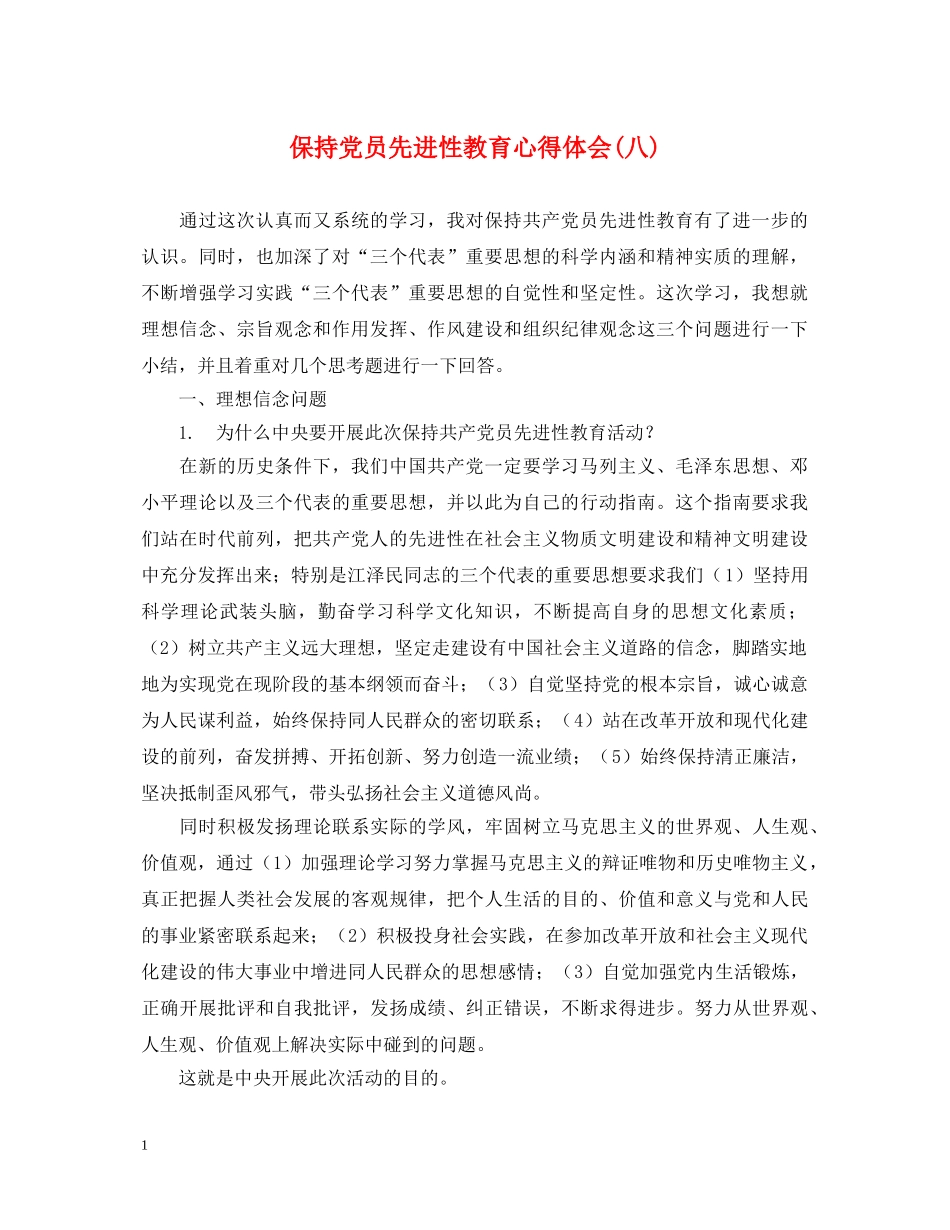 保持党员先进性教育心得体会(八)

通过这次认真而又系统的学习，我对保持共产党员先进性教育有了进一步的认识。同时，也加深了对“三个代表”重要思想的科学内涵和精神实质的理解，不断增强学习实践“三个代表”重要思想的自觉性和坚定性。这次学习，我想就理想信念、宗旨观念和作用发挥、作风建设和组织纪律观念这三个问题进行一下小结，并且着重对几个思考题进行一下回答。

一、理想信念问题

1.　为什么中央要开展此次保持共产党员先进性教育活动？

在新的历史条件下，我们中国共产党一定要学习马列主义、毛泽东思想、邓小平理论以及三个代表的重要思想，并以此为自己的行动指南。这个指南要求我们站在时代前列，把共产党人的先进性在社会主义物质文明建设和精神文明建设中充分发挥出来；特别是江泽民同志的三个代表的重要思想要求我们（1）坚持用科学理论武装头脑，勤奋学习科学文化知识，不断提高自身的思想文化素质；（2）树立共产主义远大理想，坚定走建设有中国社会主义道路的信念，脚踏实地地为实现党在现阶段的基本纲领而奋斗；（3）自觉坚持党的根本宗旨，诚心诚意为人民谋利益，始终保持同人民群众的密切联系；（4）站在改革开放和现代化建设的前列，奋发拼搏、开拓创新、努力创造一流业绩；（5）始终保持清正廉洁，坚决抵制歪风邪气，带头弘扬社会主义道德风尚。

同时积极发扬理论联系实际的学风，牢固树立马克思主义的世界观、人生观、价值观，通过（1）加强理论学习努力掌握马克思主义的辩证唯物和历史唯物主义，真正把握人类社会发展的客观规律，把个人生活的目的、价值和意义与党和人民的事业紧密联系起来；（2）积极投身社会实践，在参加改革开放和社会主义现代化建设的伟大事业中增进同人民群众的思想感情；（3）自觉加强党内生活锻炼，正确开展批评和自我批评，发扬成绩、纠正错误，不断求得进步。努力从世界观、人生观、价值观上解决实际中碰到的问题。

这就是中央开展此次活动的目的。

1